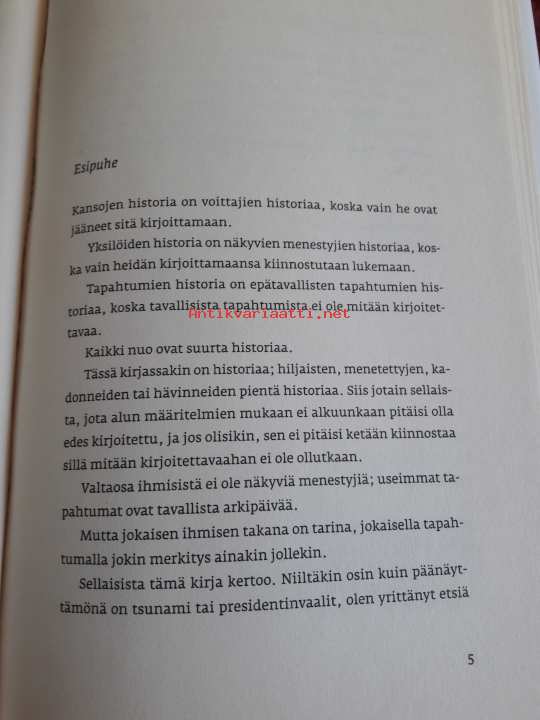 Esipuhe

Kansojen historia on voittajien historiaa, koska vain he ovat jääneet sitä kirjoittamaan.

Yksilöiden historia on näkyvien menestyjien historiaa, koska vain heidän kirjoittamaansa kiinnostutaan lukemaan.

Tapahtumien historia on epätavallisten tapahtumien historiaa, koska tavallisista tapahtumista ei ole mitään kirjoitettavaa.

Antikvariaatti.net

Kaikki nuo ovat suurta historiaa.

Tässä kirjassakin on historiaa; hiljaisten, menetettyjen, kadonneiden tai hävinneiden pientä historiaa. Siis jotain sellaista, jota alun määritelmien mukaan ei alkuunkaan pitäisi olla edes kirjoitettu, ja jos olisikin, sen ei pitäisi ketään kiinnostaa sillä mitään kirjoitettavaahan ei ole ollutkaan.

Valtaosa ihmisistä ei ole näkyviä menestyjiä; useimmat tapahtumat ovat tavallista arkipäivää.

Mutta jokaisen ihmisen takana on tarina, jokaisella tapahtumalla jokin merkitys ainakin jollekin.

Sellaisista tämä kirja kertoo. Niiltäkin osin kuin päänäyttämönä on tsunami tai presidentinvaalit, olen yrittänyt etsiä

5